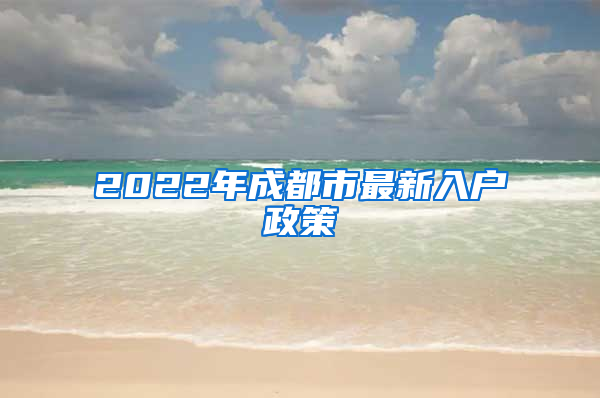 2022年成都市最新入户政策